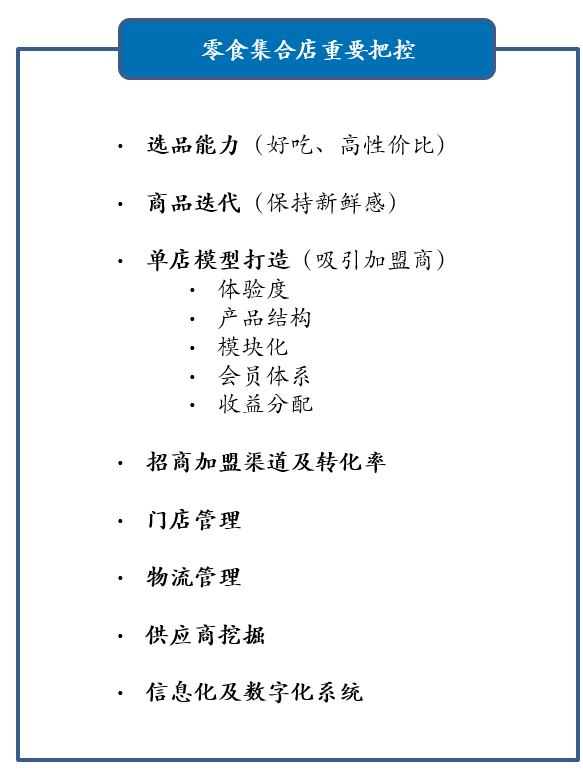 零食集合店重要把控

· 选品能力（好吃、高性价比）

· 商品迭代（保持新鲜感）

· 单店模型打造（吸引加盟商）
  · 体验度
  · 产品结构
  · 模块化
  · 会员体系
  · 收益分配

· 招商加盟渠道及转化率

· 门店管理

· 物流管理

· 供应商挖掘

· 信息化及数字化系统